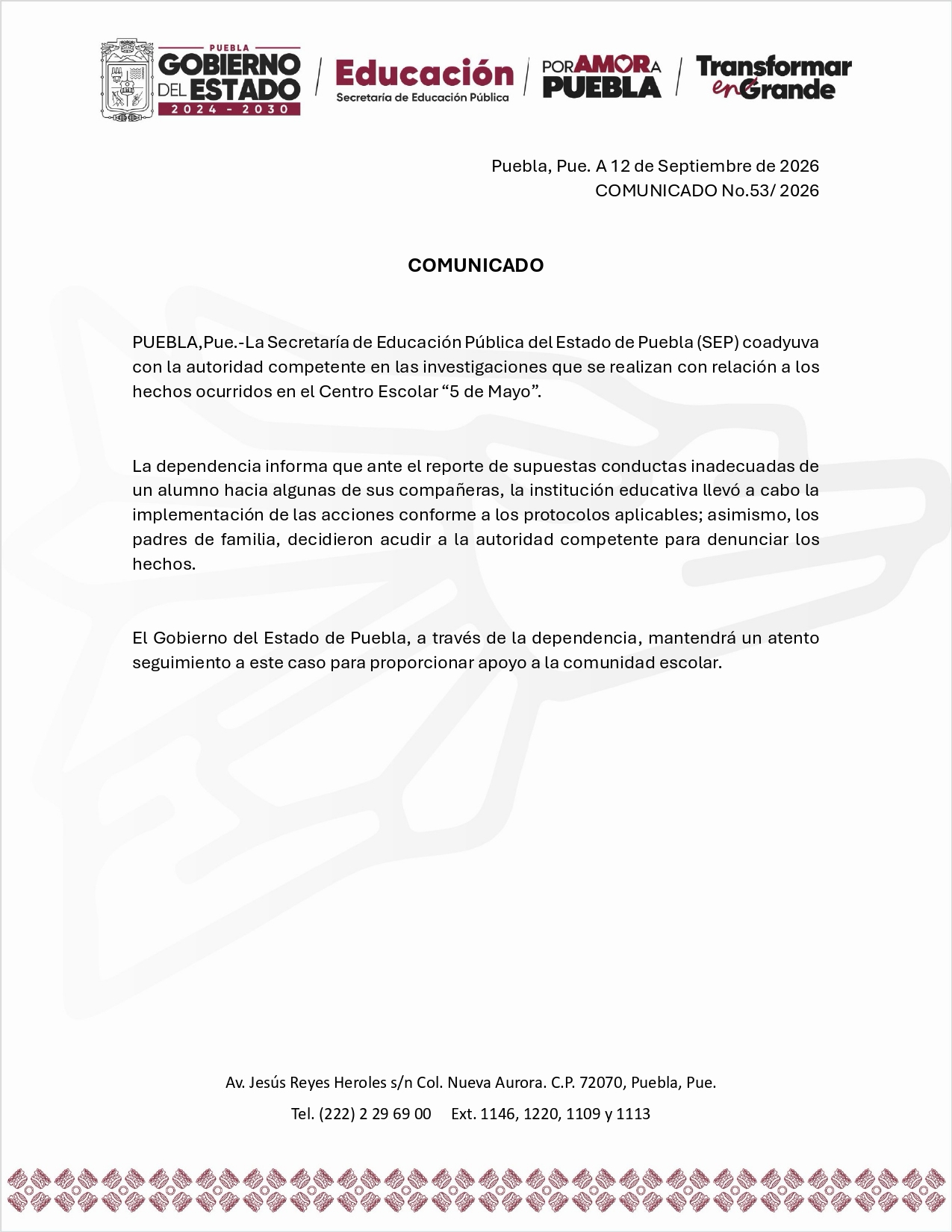 PUEBLA
GOBIERNO
DEL ESTADO
2024 - 2030

Educación
Secretaría de Educación Pública

POR AMOR A
PUEBLA

Transformar
en Grande

Puebla, Pue. A 12 de Septiembre de 2026
COMUNICADO No.53/ 2026

COMUNICADO

PUEBLA,Pue.-La Secretaría de Educación Pública del Estado de Puebla (SEP) coadyuva con la autoridad competente en las investigaciones que se realizan con relación a los hechos ocurridos en el Centro Escolar "5 de Mayo".

La dependencia informa que ante el reporte de supuestas conductas inadecuadas de un alumno hacia algunas de sus compañeras, la institución educativa llevó a cabo la implementación de las acciones conforme a los protocolos aplicables; asimismo, los padres de familia, decidieron acudir a la autoridad competente para denunciar los hechos.

El Gobierno del Estado de Puebla, a través de la dependencia, mantendrá un atento seguimiento a este caso para proporcionar apoyo a la comunidad escolar.

Av. Jesús Reyes Heroles s/n Col. Nueva Aurora. C.P. 72070, Puebla, Pue.

Tel. (222) 2 29 69 00 Ext. 1146, 1220, 1109 y 1113